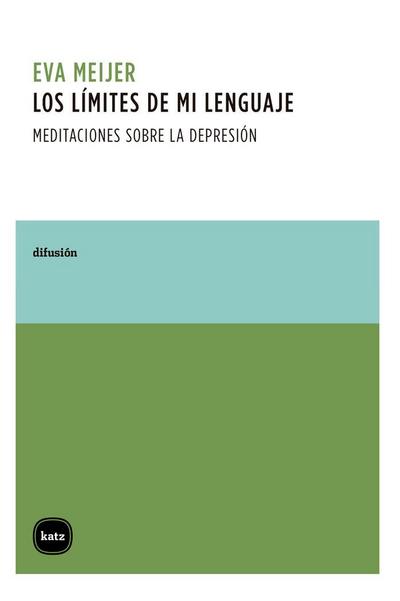 EVA MEIJER
LOS LÍMITES DE MI LENGUAJE
MEDITACIONES SOBRE LA DEPRESIÓN

difusión

katz